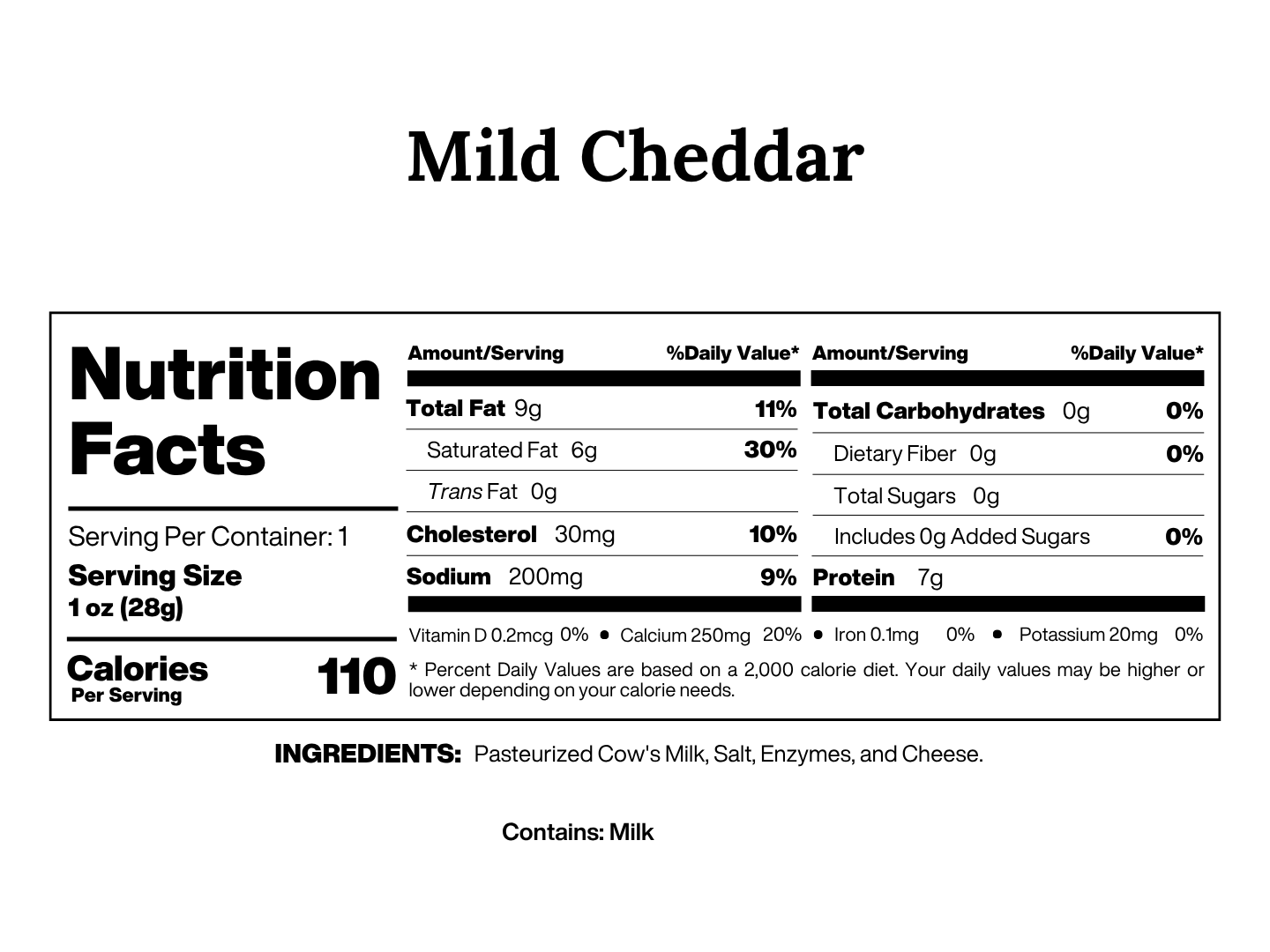 Mild Cheddar

Nutrition Facts

Serving Per Container: 1
Serving Size
1 oz (28g)

Calories
Per Serving
110

| Amount/Serving | %Daily Value* |
|---|---|
| Total Fat 9g | 11% |
| Saturated Fat 6g | 30% |
| Trans Fat 0g | |
| Cholesterol 30mg | 10% |
| Sodium 200mg | 9% |

| Amount/Serving | %Daily Value* |
|---|---|
| Total Carbohydrates 0g | 0% |
| Dietary Fiber 0g | 0% |
| Total Sugars 0g | |
| Includes 0g Added Sugars | 0% |
| Protein 7g | |

Vitamin D 0.2mcg 0% • Calcium 250mg 20% • Iron 0.1mg 0% • Potassium 20mg 0%

* Percent Daily Values are based on a 2,000 calorie diet. Your daily values may be higher or lower depending on your calorie needs.

INGREDIENTS: Pasteurized Cow's Milk, Salt, Enzymes, and Cheese.

Contains: Milk